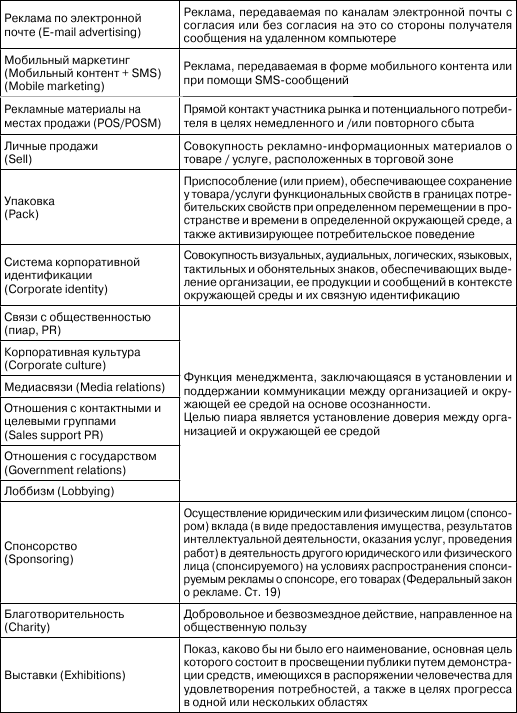 | | |
|---|---|
| Реклама по электронной почте (E-mail advertising) | Реклама, передаваемая по каналам электронной почты с согласия или без согласия на это со стороны получателя сообщения на удаленном компьютере |
| Мобильный маркетинг (Мобильный контент + SMS) (Mobile marketing) | Реклама, передаваемая в форме мобильного контента или при помощи SMS-сообщений |
| Рекламные материалы на местах продажи (POS/POSM) | Прямой контакт участника рынка и потенциального потребителя в целях немедленного и /или повторного сбыта |
| Личные продажи (Sell) | Совокупность рекламно-информационных материалов о товаре / услуге, расположенных в торговой зоне |
| Упаковка (Pack) | Приспособление (или прием), обеспечивающее сохранение у товара/услуги функциональных свойств в границах потребительских свойств при определенном перемещении в пространстве и времени в определенной окружающей среде, а также активизирующее потребительское поведение |
| Система корпоративной идентификации (Corporate identity) | Совокупность визуальных, аудиальных, логических, языковых, тактильных и обонятельных знаков, обеспечивающих выделение организации, ее продукции и сообщений в контексте окружающей среды и их связную идентификацию |
| Связи с общественностью (пиар, PR) | Функция менеджмента, заключающаяся в установлении и поддержании коммуникации между организацией и окружающей ее средой на основе осознанности. Целью пиара является установление доверия между организацией и окружающей ее средой |
| Корпоративная культура (Corporate culture) | |
| Медиасвязи (Media relations) | |
| Отношения с контактными и целевыми группами (Sales support PR) | |
| Отношения с государством (Government relations) | |
| Лоббизм (Lobbying) | |
| Спонсорство (Sponsoring) | Осуществление юридическим или физическим лицом (спонсором) вклада (в виде предоставления имущества, результатов интеллектуальной деятельности, оказания услуг, проведения работ) в деятельность другого юридического или физического лица (спонсируемого) на условиях распространения спонсируемым рекламы о спонсоре, его товарах (Федеральный закон о рекламе. Ст. 19) |
| Благотворительность (Charity) | Добровольное и безвозмездное действие, направленное на общественную пользу |
| Выставки (Exhibitions) | Показ, каково бы ни было его наименование, основная цель которого состоит в просвещении публики путем демонстрации средств, имеющихся в распоряжении человечества для удовлетворения потребностей, а также в целях прогресса в одной или нескольких областях |